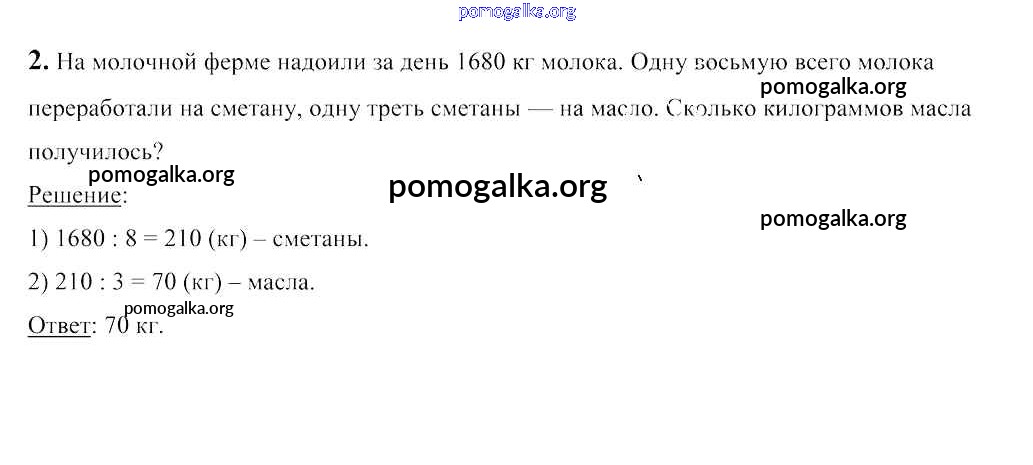 2. На молочной ферме надоили за день 1680 кг молока. Одну восьмую всего молока переработали на сметану, одну треть сметаны — на масло. Сколько килограммов масла получилось?

Решение:

1) 1680 : 8 = 210 (кг) – сметаны.

2) 210 : 3 = 70 (кг) – масла.

Ответ: 70 кг.

pomogalka.org